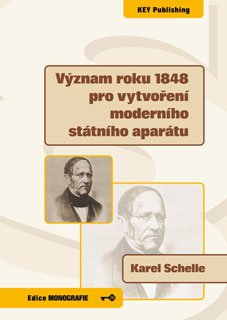 KEY Publishing

Význam roku 1848 pro vytvoření moderního státního aparátu

Karel Schelle

Edice MONOGRAFIE